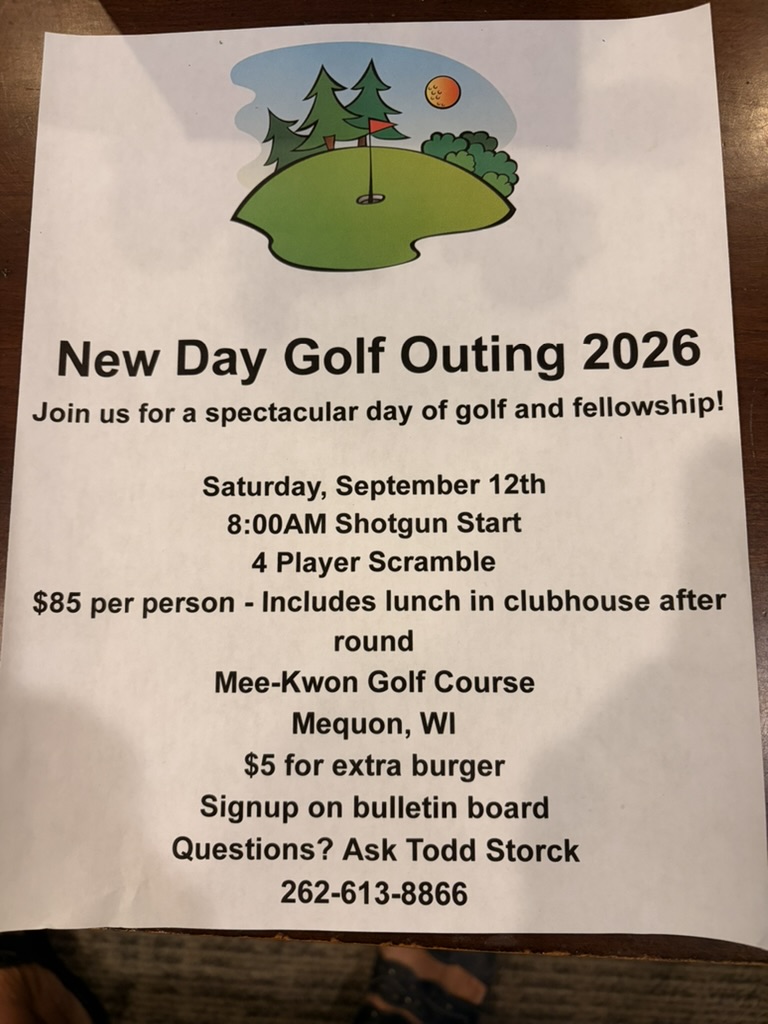 New Day Golf Outing 2026

Join us for a spectacular day of golf and fellowship!

Saturday, September 12th
8:00AM Shotgun Start
4 Player Scramble
$85 per person - Includes lunch in clubhouse after round
Mee-Kwon Golf Course
Mequon, WI
$5 for extra burger
Signup on bulletin board
Questions? Ask Todd Storck
262-613-8866